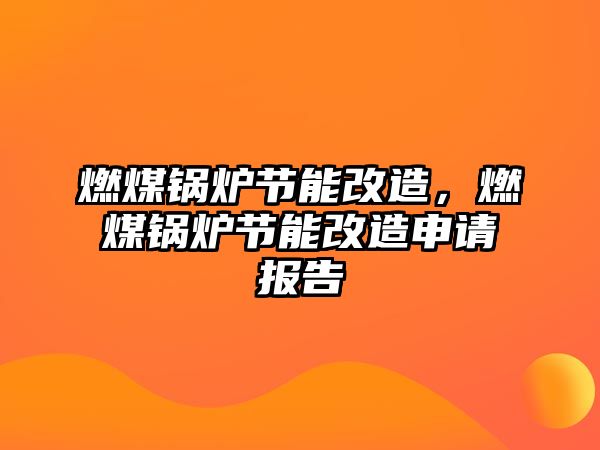 燃煤锅炉节能改造，燃煤锅炉节能改造申请报告